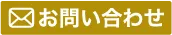 お問い合わせ